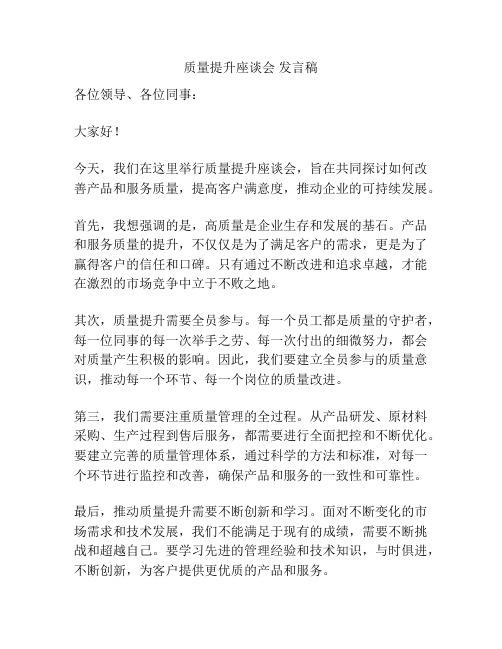 质量提升座谈会 发言稿

各位领导、各位同事：

大家好！

今天，我们在这里举行质量提升座谈会，旨在共同探讨如何改善产品和服务质量，提高客户满意度，推动企业的可持续发展。

首先，我想强调的是，高质量是企业生存和发展的基石。产品和服务质量的提升，不仅仅是为了满足客户的需求，更是为了赢得客户的信任和口碑。只有通过不断改进和追求卓越，才能在激烈的市场竞争中立于不败之地。

其次，质量提升需要全员参与。每一个员工都是质量的守护者，每一位同事的每一次举手之劳、每一次付出的细微努力，都会对质量产生积极的影响。因此，我们要建立全员参与的质量意识，推动每一个环节、每一个岗位的质量改进。

第三，我们需要注重质量管理的全过程。从产品研发、原材料采购、生产过程到售后服务，都需要进行全面把控和不断优化。要建立完善的质量管理体系，通过科学的方法和标准，对每一个环节进行监控和改善，确保产品和服务的一致性和可靠性。

最后，推动质量提升需要不断创新和学习。面对不断变化的市场需求和技术发展，我们不能满足于现有的成绩，需要不断挑战和超越自己。要学习先进的管理经验和技术知识，与时俱进，不断创新，为客户提供更优质的产品和服务。